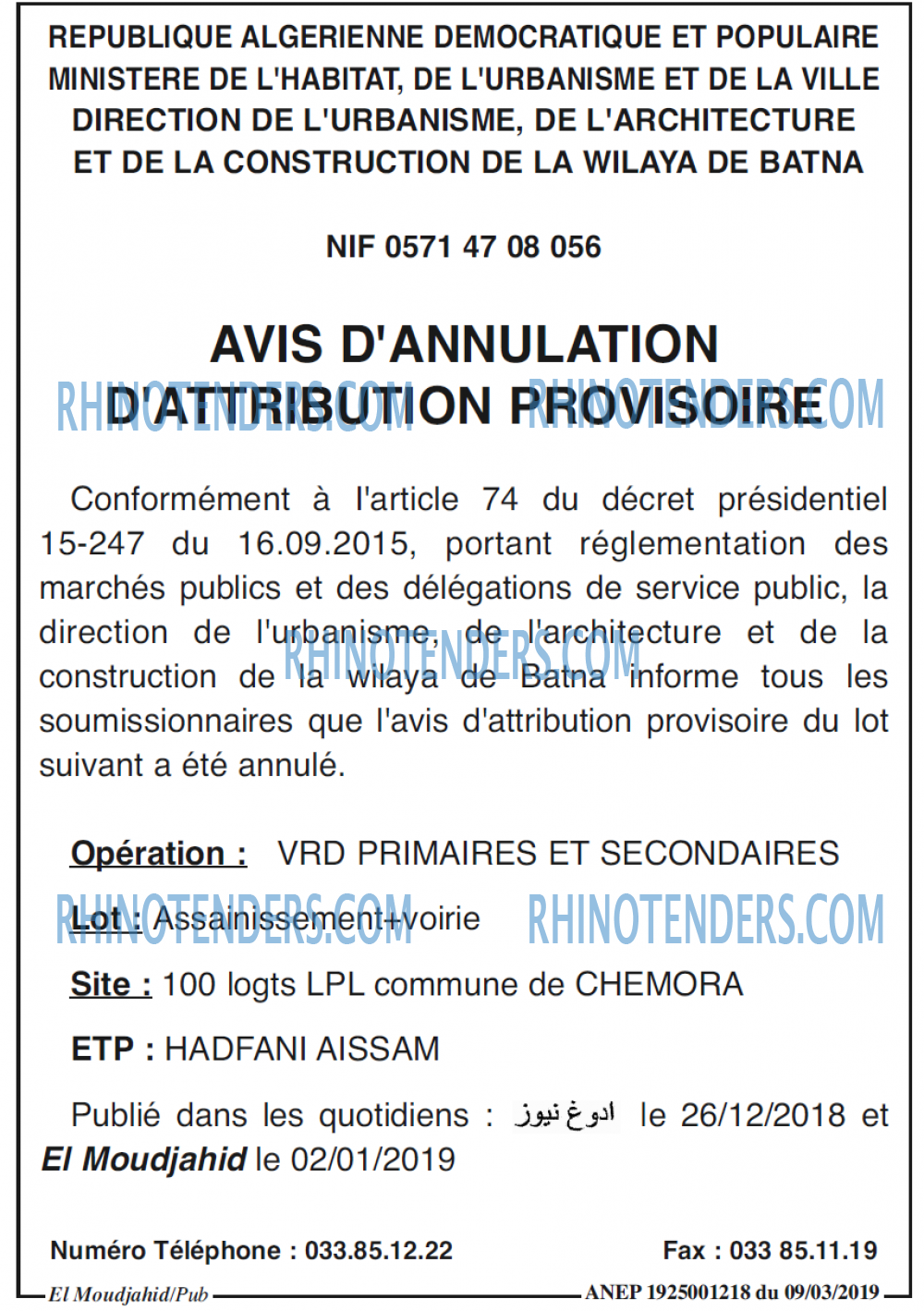 REPUBLIQUE ALGERIENNE DEMOCRATIQUE ET POPULAIRE
MINISTERE DE L'HABITAT, DE L'URBANISME ET DE LA VILLE
DIRECTION DE L'URBANISME, DE L'ARCHITECTURE
ET DE LA CONSTRUCTION DE LA WILAYA DE BATNA

NIF 0571 47 08 056

AVIS D'ANNULATION
D'ATTRIBUTION PROVISOIRE

RHINOTENDERS.COM RHINOTENDERS.COM

Conformément à l'article 74 du décret présidentiel 15-247 du 16.09.2015, portant réglementation des marchés publics et des délégations de service public, la direction de l'urbanisme, de l'architecture et de la construction de la wilaya de Batna informe tous les soumissionnaires que l'avis d'attribution provisoire du lot suivant a été annulé.

RHINOTENDERS.COM

Opération : VRD PRIMAIRES ET SECONDAIRES

Lot : Assainissement+voirie

RHINOTENDERS.COM RHINOTENDERS.COM

Site : 100 logts LPL commune de CHEMORA

ETP : HADFANI AISSAM

Publié dans les quotidiens : ادوغ نيوز le 26/12/2018 et El Moudjahid le 02/01/2019

Numéro Téléphone : 033.85.12.22 Fax : 033 85.11.19

El Moudjahid/Pub ANEP 1925001218 du 09/03/2019